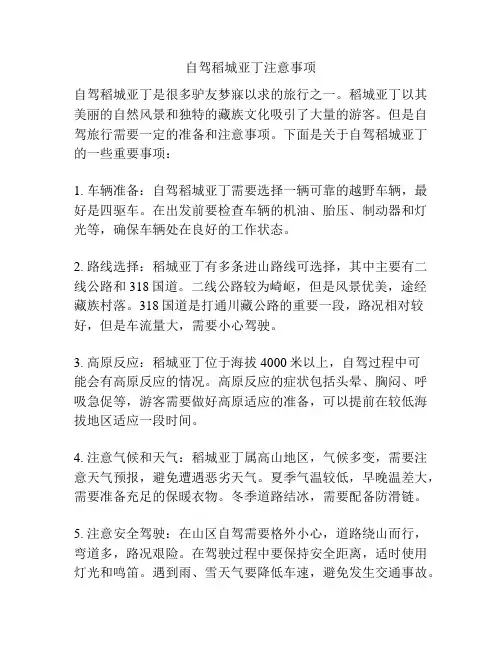 自驾稻城亚丁注意事项

自驾稻城亚丁是很多驴友梦寐以求的旅行之一。稻城亚丁以其美丽的自然风景和独特的藏族文化吸引了大量的游客。但是自驾旅行需要一定的准备和注意事项。下面是关于自驾稻城亚丁的一些重要事项：

1. 车辆准备：自驾稻城亚丁需要选择一辆可靠的越野车辆，最好是四驱车。在出发前要检查车辆的机油、胎压、制动器和灯光等，确保车辆处在良好的工作状态。

2. 路线选择：稻城亚丁有多条进山路线可选择，其中主要有二线公路和 318 国道。二线公路较为崎岖，但是风景优美，途经藏族村落。318 国道是打通川藏公路的重要一段，路况相对较好，但是车流量大，需要小心驾驶。

3. 高原反应：稻城亚丁位于海拔 4000 米以上，自驾过程中可能会有高原反应的情况。高原反应的症状包括头晕、胸闷、呼吸急促等，游客需要做好高原适应的准备，可以提前在较低海拔地区适应一段时间。

4. 注意气候和天气：稻城亚丁属高山地区，气候多变，需要注意天气预报，避免遭遇恶劣天气。夏季气温较低，早晚温差大，需要准备充足的保暖衣物。冬季道路结冰，需要配备防滑链。

5. 注意安全驾驶：在山区自驾需要格外小心，道路绕山而行，弯道多，路况艰险。在驾驶过程中要保持安全距离，适时使用灯光和鸣笛。遇到雨、雪天气要降低车速，避免发生交通事故。